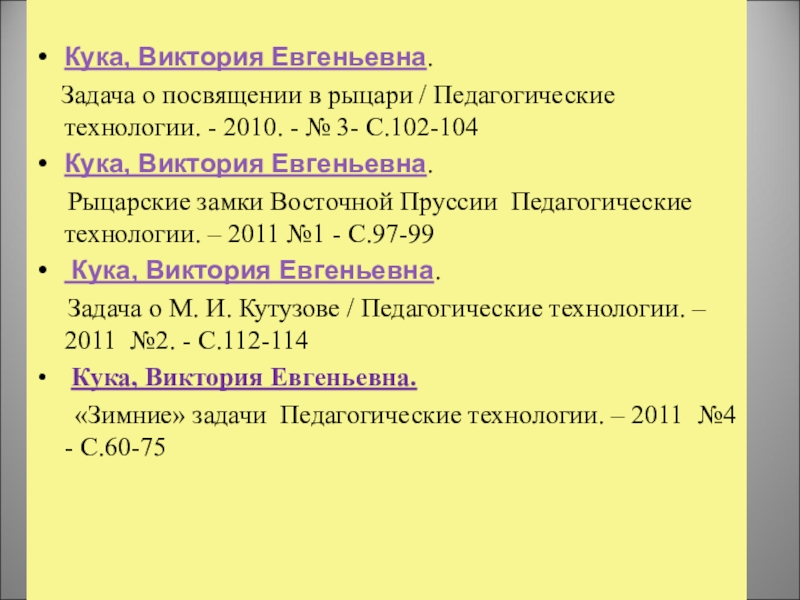 • Кука, Виктория Евгеньевна.

Задача о посвящении в рыцари / Педагогические технологии. - 2010. - № 3- С.102-104

• Кука, Виктория Евгеньевна.

Рыцарские замки Восточной Пруссии Педагогические технологии. – 2011 №1 - С.97-99

• Кука, Виктория Евгеньевна.

Задача о М. И. Кутузове / Педагогические технологии. – 2011 №2. - С.112-114

• Кука, Виктория Евгеньевна.

«Зимние» задачи Педагогические технологии. – 2011 №4 - С.60-75